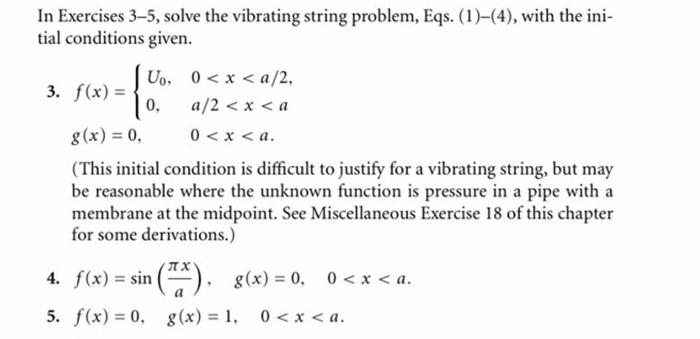 In Exercises 3–5, solve the vibrating string problem, Eqs. (1)–(4), with the initial conditions given.

3. $f(x) = \begin{cases} U_0, & 0 < x < a/2, \\ 0, & a/2 < x < a \end{cases}$

$g(x) = 0, \quad 0 < x < a.$

(This initial condition is difficult to justify for a vibrating string, but may be reasonable where the unknown function is pressure in a pipe with a membrane at the midpoint. See Miscellaneous Exercise 18 of this chapter for some derivations.)

4. $f(x) = \sin\left(\frac{\pi x}{a}\right), \quad g(x) = 0, \quad 0 < x < a.$

5. $f(x) = 0, \quad g(x) = 1, \quad 0 < x < a.$